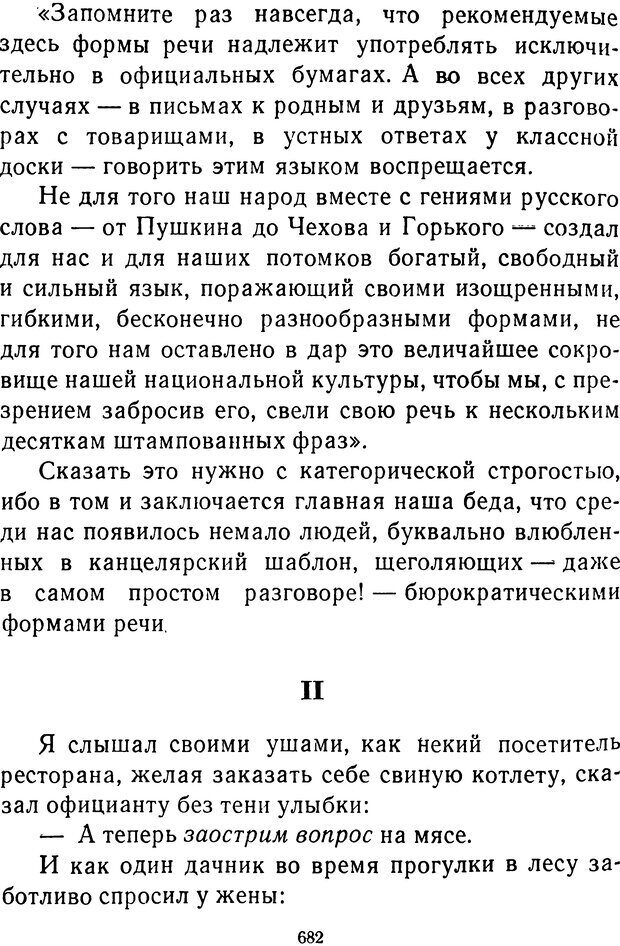 «Запомните раз навсегда, что рекомендуемые здесь формы речи надлежит употреблять исключительно в официальных бумагах. А во всех других случаях — в письмах к родным и друзьям, в разговорах с товарищами, в устных ответах у классной доски — говорить этим языком воспрещается.

Не для того наш народ вместе с гениями русского слова — от Пушкина до Чехова и Горького — создал для нас и для наших потомков богатый, свободный и сильный язык, поражающий своими изощренными, гибкими, бесконечно разнообразными формами, не для того нам оставлено в дар это величайшее сокровище нашей национальной культуры, чтобы мы, с презрением забросив его, свели свою речь к нескольким десяткам штампованных фраз».

Сказать это нужно с категорической строгостью, ибо в том и заключается главная наша беда, что среди нас появилось немало людей, буквально влюбленных в канцелярский шаблон, щеголяющих — даже в самом простом разговоре! — бюрократическими формами речи.

II

Я слышал своими ушами, как некий посетитель ресторана, желая заказать себе свиную котлету, сказал официанту без тени улыбки:

— А теперь заострим вопрос на мясе.

И как один дачник во время прогулки в лесу заботливо спросил у жены:

682